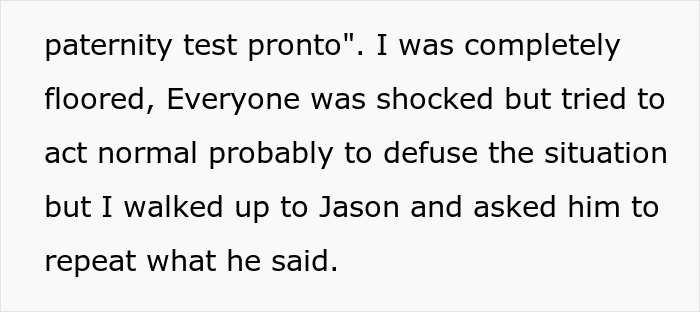 paternity test pronto". I was completely floored, Everyone was shocked but tried to act normal probably to defuse the situation but I walked up to Jason and asked him to repeat what he said.